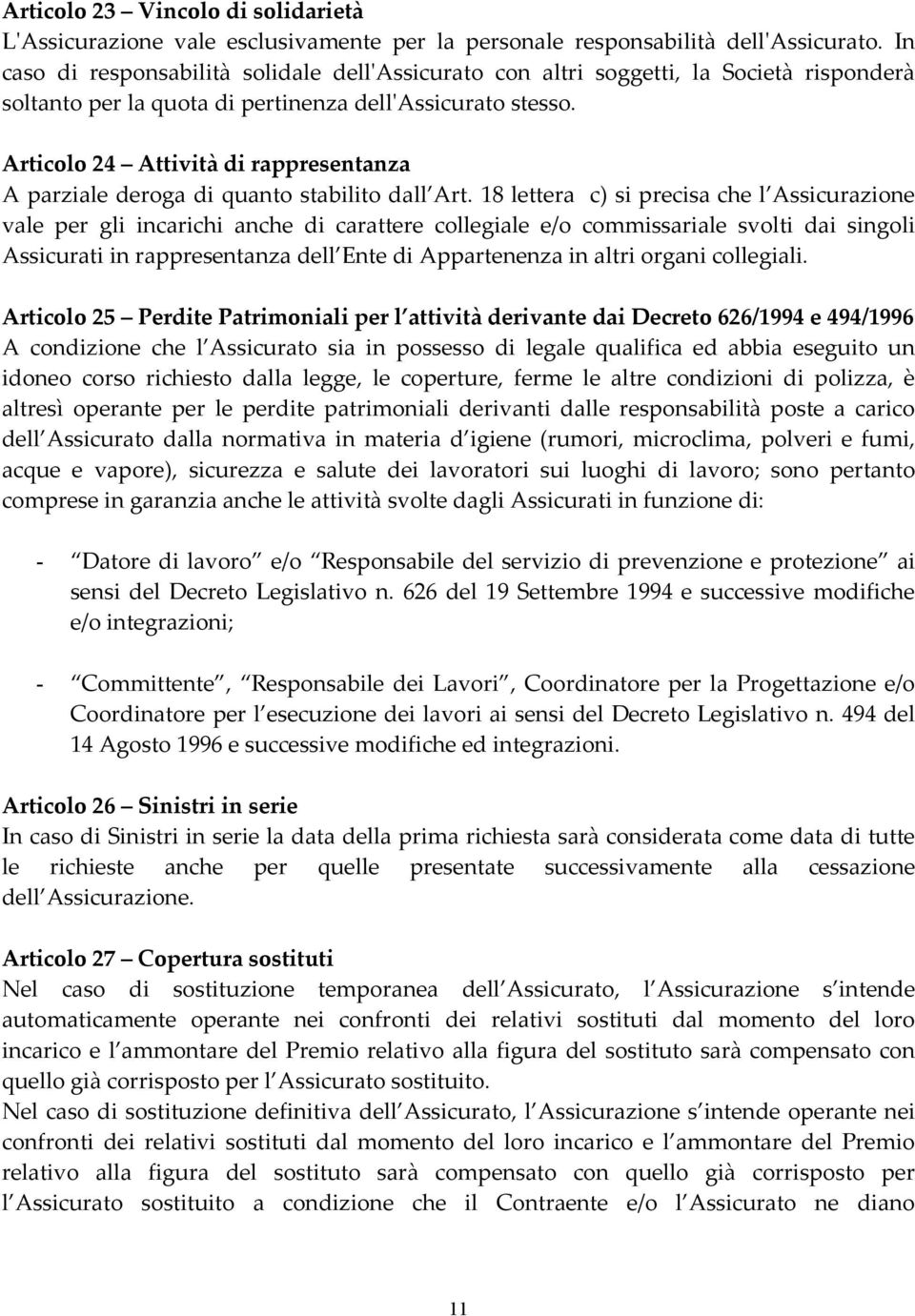 Articolo 23 – Vincolo di solidarietà
L'Assicurazione vale esclusivamente per la personale responsabilità dell'Assicurato. In caso di responsabilità solidale dell'Assicurato con altri soggetti, la Società risponderà soltanto per la quota di pertinenza dell'Assicurato stesso.

Articolo 24 – Attività di rappresentanza
A parziale deroga di quanto stabilito dall Art. 18 lettera c) si precisa che l Assicurazione vale per gli incarichi anche di carattere collegiale e/o commissariale svolti dai singoli Assicurati in rappresentanza dell Ente di Appartenenza in altri organi collegiali.

Articolo 25 – Perdite Patrimoniali per l attività derivante dai Decreto 626/1994 e 494/1996
A condizione che l Assicurato sia in possesso di legale qualifica ed abbia eseguito un idoneo corso richiesto dalla legge, le coperture, ferme le altre condizioni di polizza, è altresì operante per le perdite patrimoniali derivanti dalle responsabilità poste a carico dell Assicurato dalla normativa in materia d igiene (rumori, microclima, polveri e fumi, acque e vapore), sicurezza e salute dei lavoratori sui luoghi di lavoro; sono pertanto comprese in garanzia anche le attività svolte dagli Assicurati in funzione di:

- Datore di lavoro e/o Responsabile del servizio di prevenzione e protezione ai sensi del Decreto Legislativo n. 626 del 19 Settembre 1994 e successive modifiche e/o integrazioni;

- Committente , Responsabile dei Lavori , Coordinatore per la Progettazione e/o Coordinatore per l esecuzione dei lavori ai sensi del Decreto Legislativo n. 494 del 14 Agosto 1996 e successive modifiche ed integrazioni.

Articolo 26 – Sinistri in serie
In caso di Sinistri in serie la data della prima richiesta sarà considerata come data di tutte le richieste anche per quelle presentate successivamente alla cessazione dell Assicurazione.

Articolo 27 – Copertura sostituti
Nel caso di sostituzione temporanea dell Assicurato, l Assicurazione s intende automaticamente operante nei confronti dei relativi sostituti dal momento del loro incarico e l ammontare del Premio relativo alla figura del sostituto sarà compensato con quello già corrisposto per l Assicurato sostituito.
Nel caso di sostituzione definitiva dell Assicurato, l Assicurazione s intende operante nei confronti dei relativi sostituti dal momento del loro incarico e l ammontare del Premio relativo alla figura del sostituto sarà compensato con quello già corrisposto per l Assicurato sostituito a condizione che il Contraente e/o l Assicurato ne diano

11